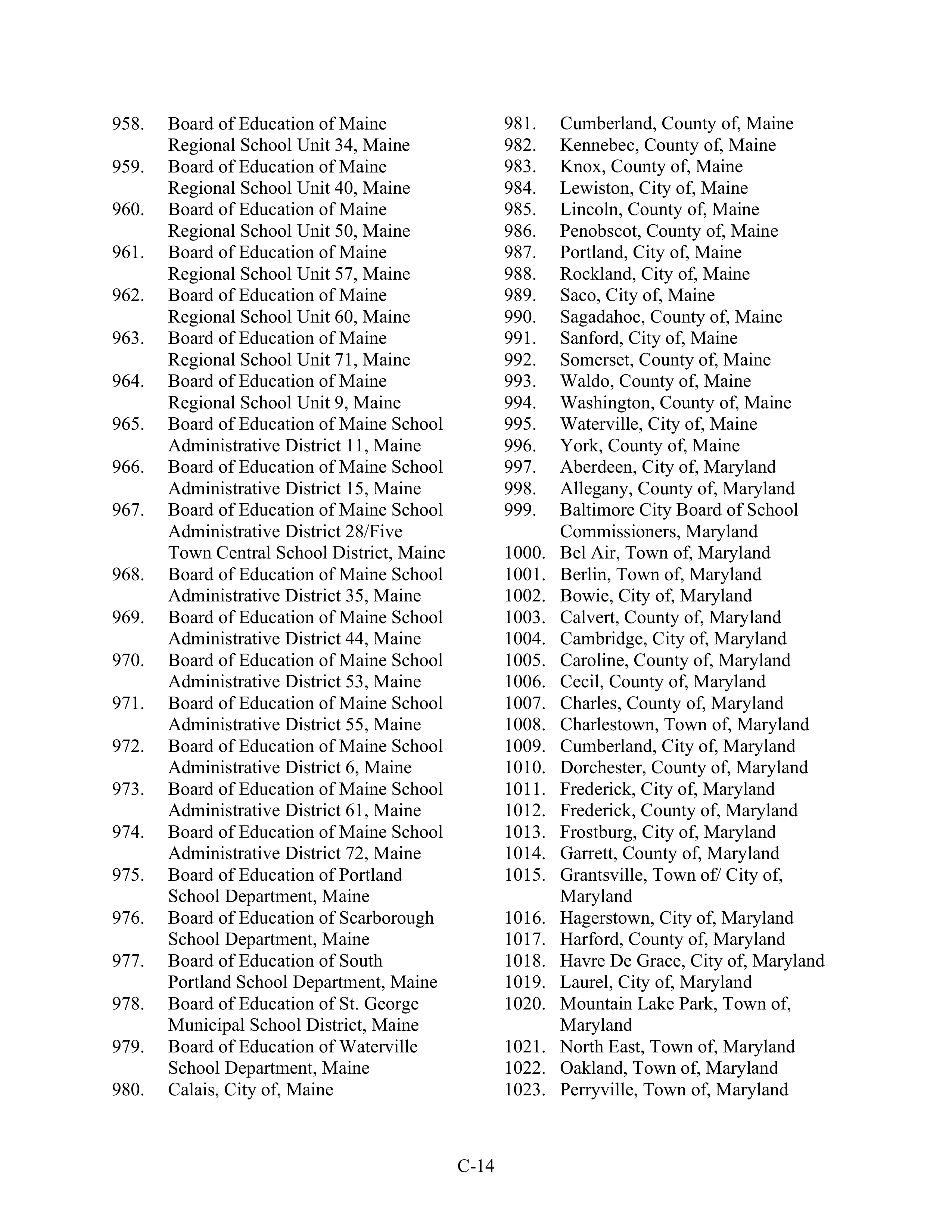 958. Board of Education of Maine Regional School Unit 34, Maine
959. Board of Education of Maine Regional School Unit 40, Maine
960. Board of Education of Maine Regional School Unit 50, Maine
961. Board of Education of Maine Regional School Unit 57, Maine
962. Board of Education of Maine Regional School Unit 60, Maine
963. Board of Education of Maine Regional School Unit 71, Maine
964. Board of Education of Maine Regional School Unit 9, Maine
965. Board of Education of Maine School Administrative District 11, Maine
966. Board of Education of Maine School Administrative District 15, Maine
967. Board of Education of Maine School Administrative District 28/Five Town Central School District, Maine
968. Board of Education of Maine School Administrative District 35, Maine
969. Board of Education of Maine School Administrative District 44, Maine
970. Board of Education of Maine School Administrative District 53, Maine
971. Board of Education of Maine School Administrative District 55, Maine
972. Board of Education of Maine School Administrative District 6, Maine
973. Board of Education of Maine School Administrative District 61, Maine
974. Board of Education of Maine School Administrative District 72, Maine
975. Board of Education of Portland School Department, Maine
976. Board of Education of Scarborough School Department, Maine
977. Board of Education of South Portland School Department, Maine
978. Board of Education of St. George Municipal School District, Maine
979. Board of Education of Waterville School Department, Maine
980. Calais, City of, Maine

981. Cumberland, County of, Maine
982. Kennebec, County of, Maine
983. Knox, County of, Maine
984. Lewiston, City of, Maine
985. Lincoln, County of, Maine
986. Penobscot, County of, Maine
987. Portland, City of, Maine
988. Rockland, City of, Maine
989. Saco, City of, Maine
990. Sagadahoc, County of, Maine
991. Sanford, City of, Maine
992. Somerset, County of, Maine
993. Waldo, County of, Maine
994. Washington, County of, Maine
995. Waterville, City of, Maine
996. York, County of, Maine
997. Aberdeen, City of, Maryland
998. Allegany, County of, Maryland
999. Baltimore City Board of School Commissioners, Maryland
1000. Bel Air, Town of, Maryland
1001. Berlin, Town of, Maryland
1002. Bowie, City of, Maryland
1003. Calvert, County of, Maryland
1004. Cambridge, City of, Maryland
1005. Caroline, County of, Maryland
1006. Cecil, County of, Maryland
1007. Charles, County of, Maryland
1008. Charlestown, Town of, Maryland
1009. Cumberland, City of, Maryland
1010. Dorchester, County of, Maryland
1011. Frederick, City of, Maryland
1012. Frederick, County of, Maryland
1013. Frostburg, City of, Maryland
1014. Garrett, County of, Maryland
1015. Grantsville, Town of/ City of, Maryland
1016. Hagerstown, City of, Maryland
1017. Harford, County of, Maryland
1018. Havre De Grace, City of, Maryland
1019. Laurel, City of, Maryland
1020. Mountain Lake Park, Town of, Maryland
1021. North East, Town of, Maryland
1022. Oakland, Town of, Maryland
1023. Perryville, Town of, Maryland

C-14